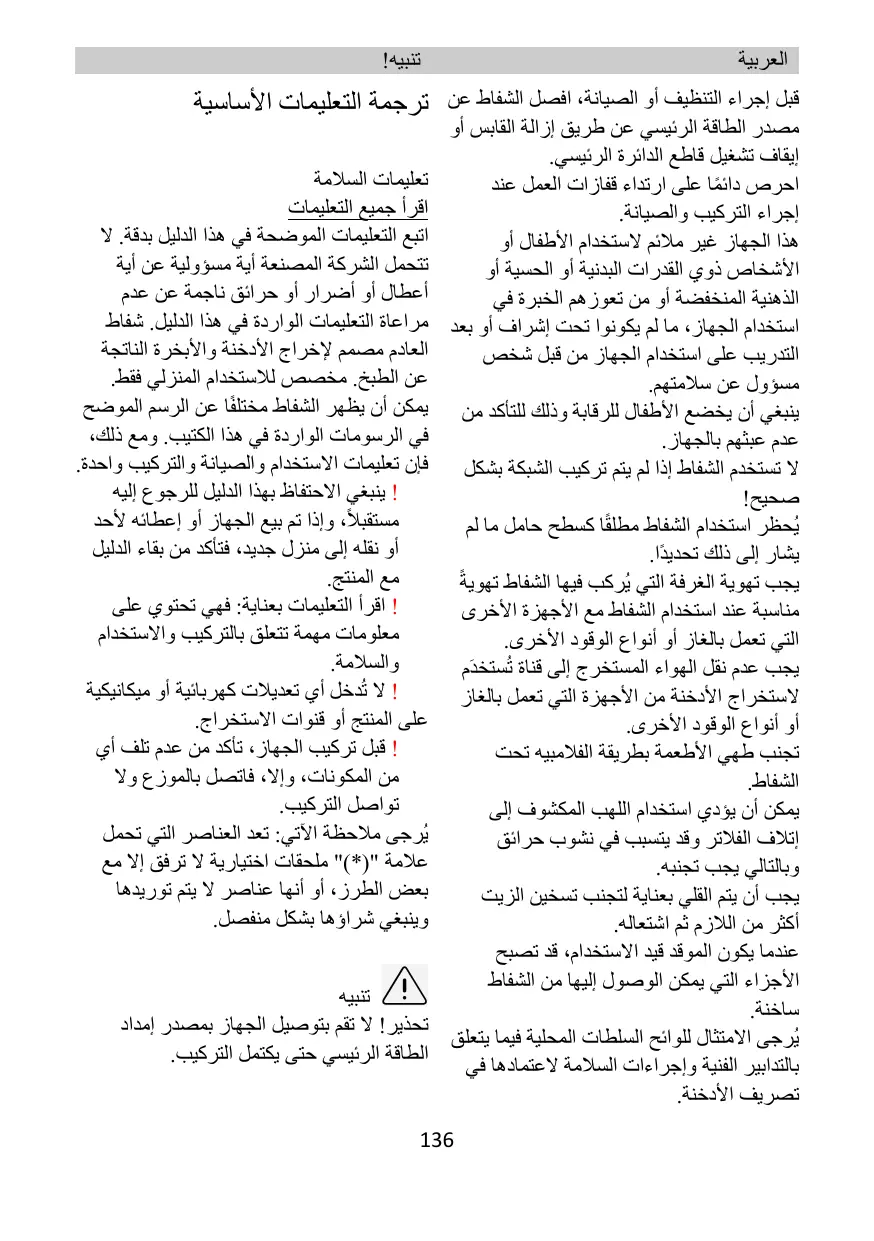 العربية تنبيه!

ترجمة التعليمات الأساسية

تعليمات السلامة
اقرأ جميع التعليمات
اتبع التعليمات الموضحة في هذا الدليل بدقة. لا تتحمل الشركة المصنعة أية مسؤولية عن أية أعطال أو أضرار أو حرائق ناجمة عن عدم مراعاة التعليمات الواردة في هذا الدليل. شفاط العادم مصمم لإخراج الأدخنة والأبخرة الناتجة عن الطبخ. مخصص للاستخدام المنزلي فقط.
يمكن أن يظهر الشفاط مختلفًا عن الرسم الموضح في الرسومات الواردة في هذا الكتيب. ومع ذلك، فإن تعليمات الاستخدام والصيانة والتركيب واحدة.
! ينبغي الاحتفاظ بهذا الدليل للرجوع إليه مستقبلاً، وإذا تم بيع الجهاز أو إعطائه لأحد أو نقله إلى منزل جديد، فتأكد من بقاء الدليل مع المنتج.
! اقرأ التعليمات بعناية: فهي تحتوي على معلومات مهمة تتعلق بالتركيب والاستخدام والسلامة.
! لا تُدخل أي تعديلات كهربائية أو ميكانيكية على المنتج أو قنوات الاستخراج.
! قبل تركيب الجهاز، تأكد من عدم تلف أي من المكونات، وإلا، فاتصل بالموزع ولا تواصل التركيب.
يُرجى ملاحظة الآتي: تعد العناصر التي تحمل علامة "(*)" ملحقات اختيارية لا ترفق إلا مع بعض الطرز، أو أنها عناصر لا يتم توريدها وينبغي شراؤها بشكل منفصل.

تنبيه
تحذير! لا تقم بتوصيل الجهاز بمصدر إمداد الطاقة الرئيسي حتى يكتمل التركيب.

قبل إجراء التنظيف أو الصيانة، افصل الشفاط عن مصدر الطاقة الرئيسي عن طريق إزالة القابس أو إيقاف تشغيل قاطع الدائرة الرئيسي.
احرص دائمًا على ارتداء قفازات العمل عند إجراء التركيب والصيانة.
هذا الجهاز غير ملائم لاستخدام الأطفال أو الأشخاص ذوي القدرات البدنية أو الحسية أو الذهنية المنخفضة أو من تعوزهم الخبرة في استخدام الجهاز، ما لم يكونوا تحت إشراف أو بعد التدريب على استخدام الجهاز من قبل شخص مسؤول عن سلامتهم.
ينبغي أن يخضع الأطفال للرقابة وذلك للتأكد من عدم عبثهم بالجهاز.
لا تستخدم الشفاط إذا لم يتم تركيب الشبكة بشكل صحيح!
يُحظر استخدام الشفاط مطلقًا كسطح حامل ما لم يشار إلى ذلك تحديدًا.
يجب تهوية الغرفة التي يُركب فيها الشفاط تهويةً مناسبة عند استخدام الشفاط مع الأجهزة الأخرى التي تعمل بالغاز أو أنواع الوقود الأخرى.
يجب عدم نقل الهواء المستخرج إلى قناة تُستخدَم لاستخراج الأدخنة من الأجهزة التي تعمل بالغاز أو أنواع الوقود الأخرى.
تجنب طهي الأطعمة بطريقة الفلامبيه تحت الشفاط.
يمكن أن يؤدي استخدام اللهب المكشوف إلى إتلاف الفلاتر وقد يتسبب في نشوب حرائق وبالتالي يجب تجنبه.
يجب أن يتم القلي بعناية لتجنب تسخين الزيت أكثر من اللازم ثم اشتعاله.
عندما يكون الموقد قيد الاستخدام، قد تصبح الأجزاء التي يمكن الوصول إليها من الشفاط ساخنة.
يُرجى الامتثال للوائح السلطات المحلية فيما يتعلق بالتدابير الفنية وإجراءات السلامة لاعتمادها في تصريف الأدخنة.

136